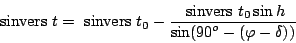 $\text{sinvers } t = \text{ sinvers } t_0 - \frac{\text{sinvers } t_0 \sin h}{\sin(90^o - (\varphi - \delta))}$